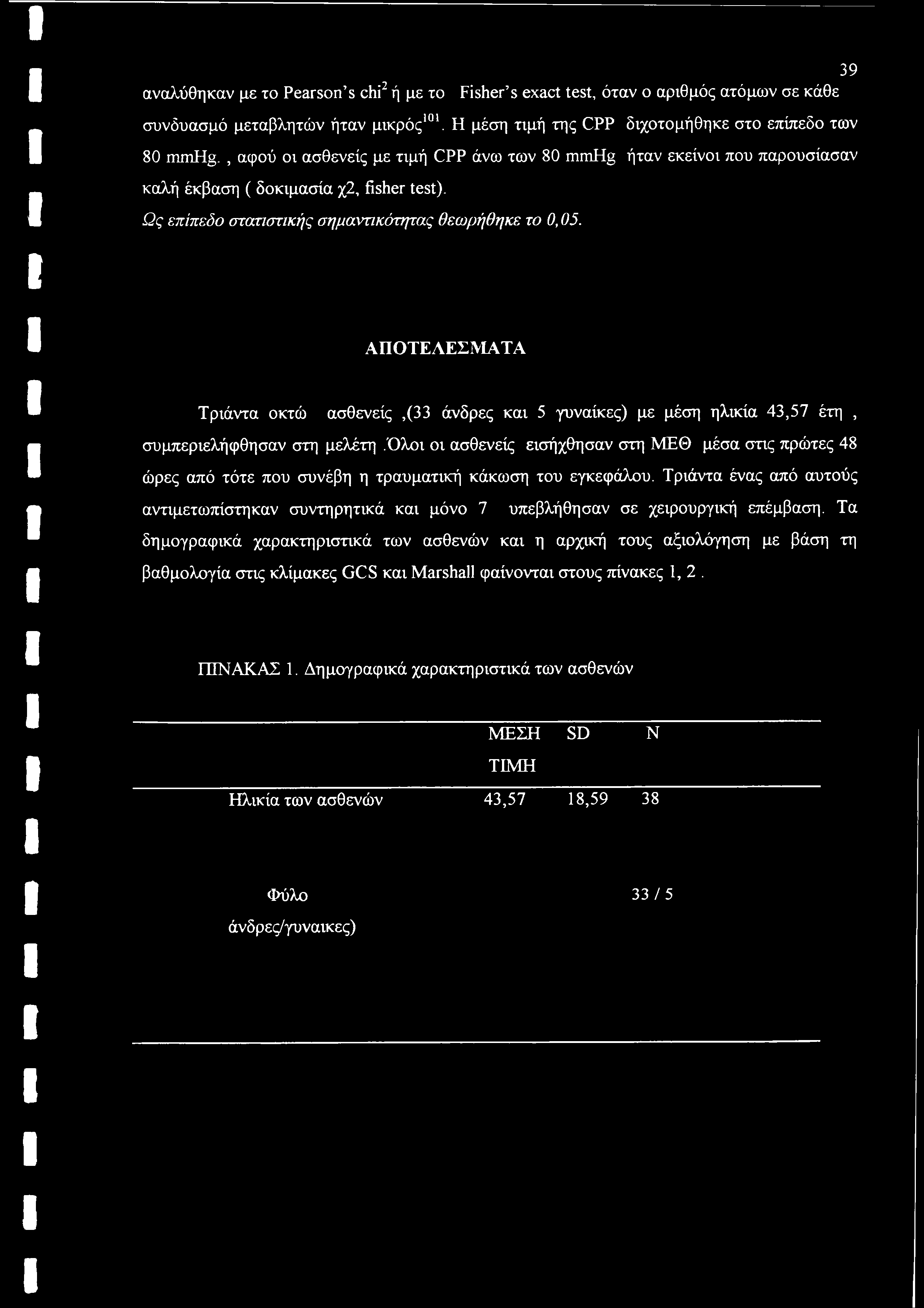 39

αναλύθηκαν με το Pearson's chi$^2$ ή με το Fisher's exact test, όταν ο αριθμός ατόμων σε κάθε συνδυασμό μεταβλητών ήταν μικρός$^{101}$. Η μέση τιμή της CPP διχοτομήθηκε στο επίπεδο των 80 mmHg. , αφού οι ασθενείς με τιμή CPP άνω των 80 mmHg ήταν εκείνοι που παρουσίασαν καλή έκβαση ( δοκιμασία χ2, fisher test).

Ως επίπεδο στατιστικής σημαντικότητας θεωρήθηκε το 0,05.

ΑΠΟΤΕΛΕΣΜΑΤΑ

Τριάντα οκτώ ασθενείς ,(33 άνδρες και 5 γυναίκες) με μέση ηλικία 43,57 έτη , συμπεριελήφθησαν στη μελέτη .Όλοι οι ασθενείς εισήχθησαν στη ΜΕΘ μέσα στις πρώτες 48 ώρες από τότε που συνέβη η τραυματική κάκωση του εγκεφάλου. Τριάντα ένας από αυτούς αντιμετωπίστηκαν συντηρητικά και μόνο 7 υπεβλήθησαν σε χειρουργική επέμβαση. Τα δημογραφικά χαρακτηριστικά των ασθενών και η αρχική τους αξιολόγηση με βάση τη βαθμολογία στις κλίμακες GCS και Marshall φαίνονται στους πίνακες 1, 2 .

ΠΙΝΑΚΑΣ 1. Δημογραφικά χαρακτηριστικά των ασθενών

| | ΜΕΣΗ ΤΙΜΗ | SD | N |
|---|---|---|---|
| Ηλικία των ασθενών | 43,57 | 18,59 | 38 |
| Φύλο άνδρες/γυναικες) | | | 33 / 5 |